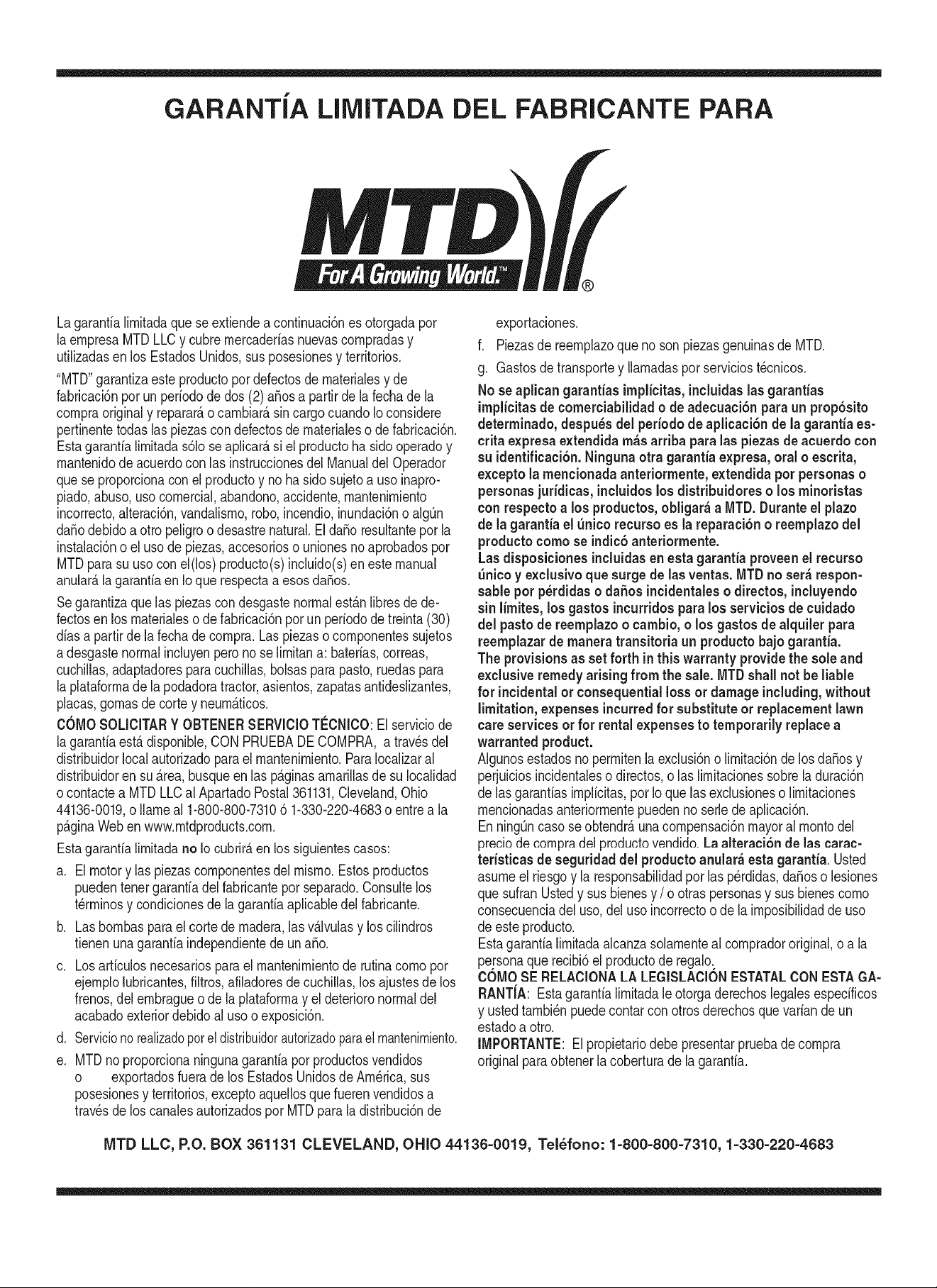 GARANTÍA LIMITADA DEL FABRICANTE PARA

MTD

For A Growing World.™ ®

La garantía limitada que se extiende a continuación es otorgada por la empresa MTD LLC y cubre mercaderías nuevas compradas y utilizadas en los Estados Unidos, sus posesiones y territorios.

"MTD" garantiza este producto por defectos de materiales y de fabricación por un período de dos (2) años a partir de la fecha de la compra original y reparará o cambiará sin cargo cuando lo considere pertinente todas las piezas con defectos de materiales o de fabricación. Esta garantía limitada sólo se aplicará si el producto ha sido operado y mantenido de acuerdo con las instrucciones del Manual del Operador que se proporciona con el producto y no ha sido sujeto a uso inapropiado, abuso, uso comercial, abandono, accidente, mantenimiento incorrecto, alteración, vandalismo, robo, incendio, inundación o algún daño debido a otro peligro o desastre natural. El daño resultante por la instalación o el uso de piezas, accesorios o uniones no aprobados por MTD para su uso con el(los) producto(s) incluido(s) en este manual anulará la garantía en lo que respecta a esos daños.

Se garantiza que las piezas con desgaste normal están libres de defectos en los materiales o de fabricación por un período de treinta (30) días a partir de la fecha de compra. Las piezas o componentes sujetos a desgaste normal incluyen pero no se limitan a: baterías, correas, cuchillas, adaptadores para cuchillas, bolsas para pasto, ruedas para la plataforma de la podadora tractor, asientos, zapatas antideslizantes, placas, gomas de corte y neumáticos.

CÓMO SOLICITAR Y OBTENER SERVICIO TÉCNICO: El servicio de la garantía está disponible, CON PRUEBA DE COMPRA, a través del distribuidor local autorizado para el mantenimiento. Para localizar al distribuidor en su área, busque en las páginas amarillas de su localidad o contacte a MTD LLC al Apartado Postal 361131, Cleveland, Ohio 44136-0019, o llame al 1-800-800-7310 ó 1-330-220-4683 o entre a la página Web en www.mtdproducts.com.

Esta garantía limitada no lo cubrirá en los siguientes casos:

a. El motor y las piezas componentes del mismo. Estos productos pueden tener garantía del fabricante por separado. Consulte los términos y condiciones de la garantía aplicable del fabricante.

b. Las bombas para el corte de madera, las válvulas y los cilindros tienen una garantía independiente de un año.

c. Los artículos necesarios para el mantenimiento de rutina como por ejemplo lubricantes, filtros, afiladores de cuchillas, los ajustes de los frenos, del embrague o de la plataforma y el deterioro normal del acabado exterior debido al uso o exposición.

d. Servicio no realizado por el distribuidor autorizado para el mantenimiento.

e. MTD no proporciona ninguna garantía por productos vendidos o exportados fuera de los Estados Unidos de América, sus posesiones y territorios, excepto aquellos que fueren vendidos a través de los canales autorizados por MTD para la distribución de exportaciones.

f. Piezas de reemplazo que no son piezas genuinas de MTD.

g. Gastos de transporte y llamadas por servicios técnicos.

No se aplican garantías implícitas, incluidas las garantías implícitas de comerciabilidad o de adecuación para un propósito determinado, después del período de aplicación de la garantía escrita expresa extendida más arriba para las piezas de acuerdo con su identificación. Ninguna otra garantía expresa, oral o escrita, excepto la mencionada anteriormente, extendida por personas o personas jurídicas, incluidos los distribuidores o los minoristas con respecto a los productos, obligará a MTD. Durante el plazo de la garantía el único recurso es la reparación o reemplazo del producto como se indicó anteriormente.

Las disposiciones incluidas en esta garantía proveen el recurso único y exclusivo que surge de las ventas. MTD no será responsable por pérdidas o daños incidentales o directos, incluyendo sin límites, los gastos incurridos para los servicios de cuidado del pasto de reemplazo o cambio, o los gastos de alquiler para reemplazar de manera transitoria un producto bajo garantía.

The provisions as set forth in this warranty provide the sole and exclusive remedy arising from the sale. MTD shall not be liable for incidental or consequential loss or damage including, without limitation, expenses incurred for substitute or replacement lawn care services or for rental expenses to temporarily replace a warranted product.

Algunos estados no permiten la exclusión o limitación de los daños y perjuicios incidentales o directos, o las limitaciones sobre la duración de las garantías implícitas, por lo que las exclusiones o limitaciones mencionadas anteriormente pueden no serle de aplicación.

En ningún caso se obtendrá una compensación mayor al monto del precio de compra del producto vendido. La alteración de las características de seguridad del producto anulará esta garantía. Usted asume el riesgo y la responsabilidad por las pérdidas, daños o lesiones que sufran Usted y sus bienes y / o otras personas y sus bienes como consecuencia del uso, del uso incorrecto o de la imposibilidad de uso de este producto.

Esta garantía limitada alcanza solamente al comprador original, o a la persona que recibió el producto de regalo.

CÓMO SE RELACIONA LA LEGISLACIÓN ESTATAL CON ESTA GARANTÍA: Esta garantía limitada le otorga derechos legales específicos y usted también puede contar con otros derechos que varían de un estado a otro.

IMPORTANTE: El propietario debe presentar prueba de compra original para obtener la cobertura de la garantía.

MTD LLC, P.O. BOX 361131 CLEVELAND, OHIO 44136-0019, Teléfono: 1-800-800-7310, 1-330-220-4683